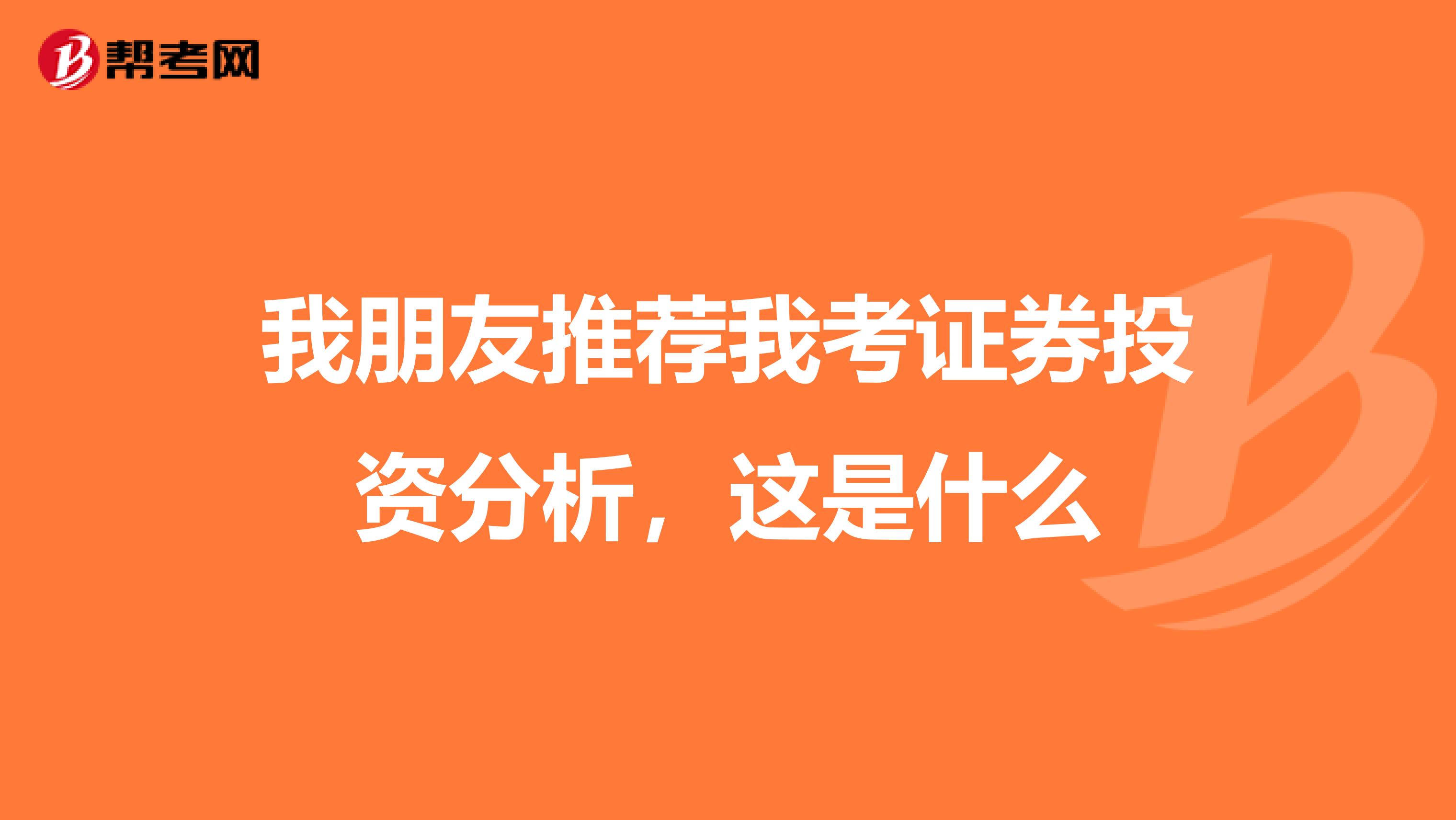 帮考网

我朋友推荐我考证券投资分析，这是什么